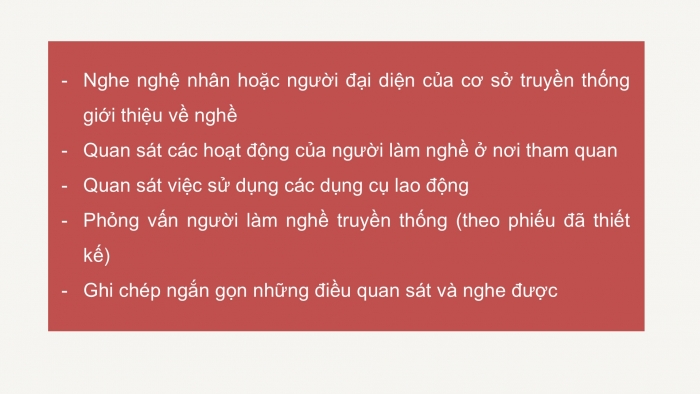 - Nghe nghệ nhân hoặc người đại diện của cơ sở truyền thống giới thiệu về nghề
- Quan sát các hoạt động của người làm nghề ở nơi tham quan
- Quan sát việc sử dụng các dụng cụ lao động
- Phỏng vấn người làm nghề truyền thống (theo phiếu đã thiết kế)
- Ghi chép ngắn gọn những điều quan sát và nghe được